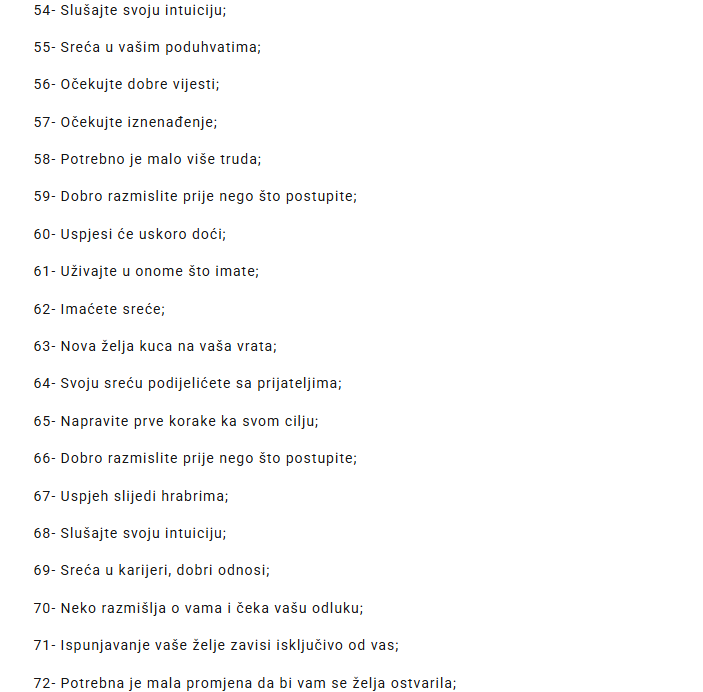 54- Slušajte svoju intuiciju;

55- Sreća u vašim poduhvatima;

56- Očekujte dobre vijesti;

57- Očekujte iznenađenje;

58- Potrebno je malo više truda;

59- Dobro razmislite prije nego što postupite;

60- Uspjesi će uskoro doći;

61- Uživajte u onome što imate;

62- Imaćete sreće;

63- Nova želja kuca na vaša vrata;

64- Svoju sreću podijelićete sa prijateljima;

65- Napravite prve korake ka svom cilju;

66- Dobro razmislite prije nego što postupite;

67- Uspjeh slijedi hrabrima;

68- Slušajte svoju intuiciju;

69- Sreća u karijeri, dobri odnosi;

70- Neko razmišlja o vama i čeka vašu odluku;

71- Ispunjavanje vaše želje zavisi isključivo od vas;

72- Potrebna je mala promjena da bi vam se želja ostvarila;